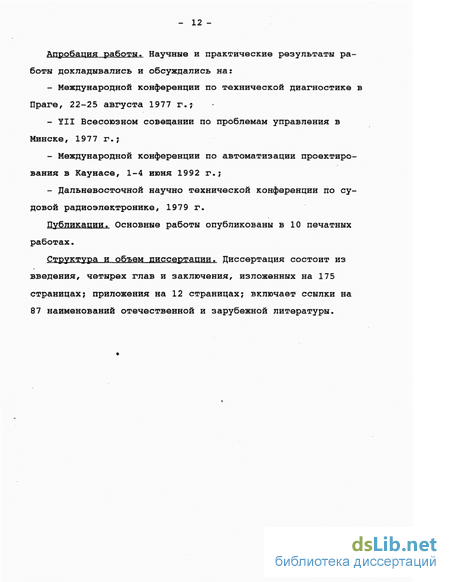 - 12 -

Апробация работы. Научные и практические результаты работы докладывались и обсуждались на:

- Международной конференции по технической диагностике в Праге, 22-25 августа 1977 г.;

- YII Всесоюзном совещании по проблемам управления в Минске, 1977 г.;

- Международной конференции по автоматизации проектирования в Каунасе, 1-4 июня 1992 г.;

- Дальневосточной научно технической конференции по судовой радиоэлектронике, 1979 г.

Публикации. Основные работы опубликованы в 10 печатных работах.

Структура и объем диссертации. Диссертация состоит из введения, четырех глав и заключения, изложенных на 175 страницах; приложения на 12 страницах; включает ссылки на 87 наименований отечественной и зарубежной литературы.

dsLib.net
библиотека диссертаций